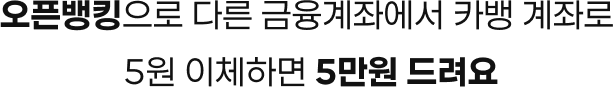 오픈뱅킹으로 다른 금융계좌에서 카뱅 계좌로
5원 이체하면 5만원 드려요